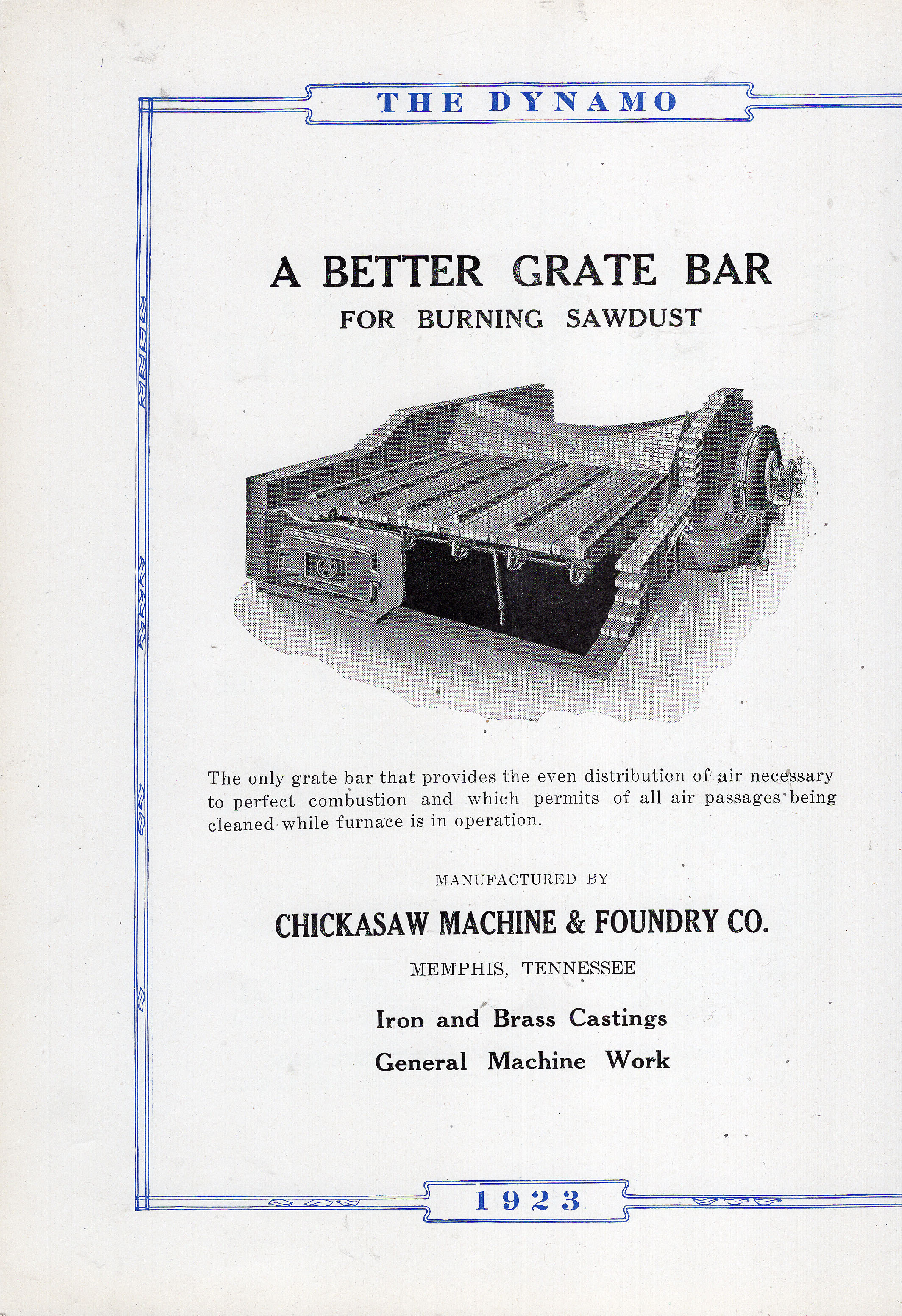 THE DYNAMO

A BETTER GRATE BAR
FOR BURNING SAWDUST

The only grate bar that provides the even distribution of air necessary to perfect combustion and which permits of all air passages being cleaned while furnace is in operation.

MANUFACTURED BY

CHICKASAW MACHINE & FOUNDRY CO.

MEMPHIS, TENNESSEE

Iron and Brass Castings

General Machine Work

1923